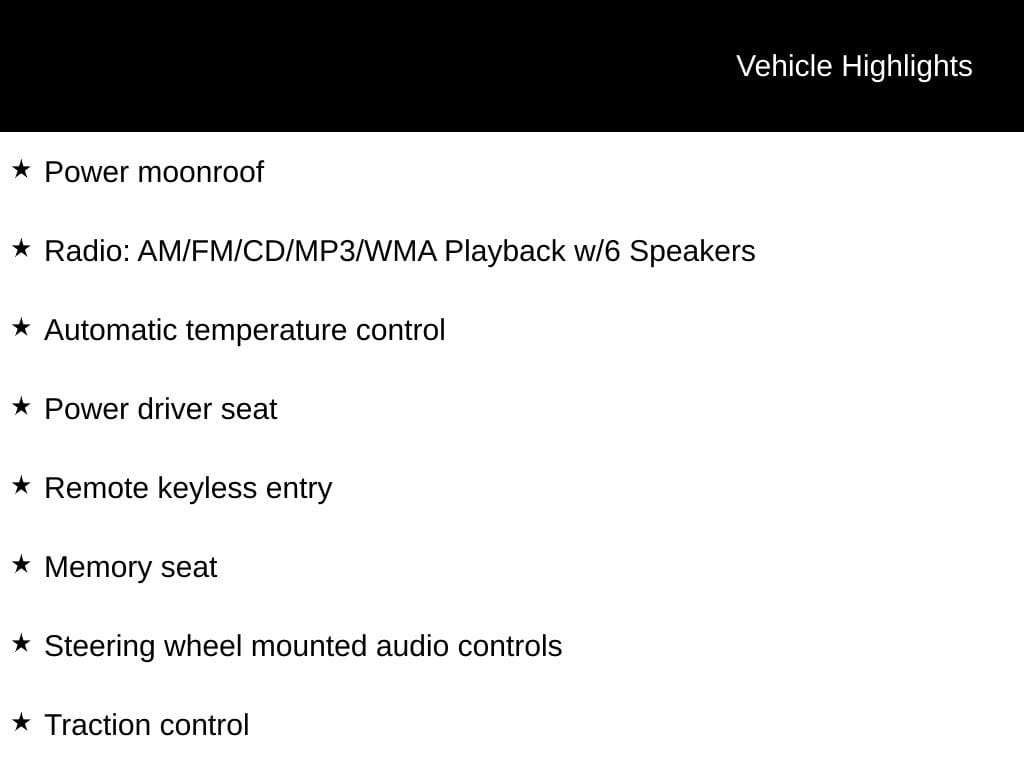 Vehicle Highlights

★ Power moonroof

★ Radio: AM/FM/CD/MP3/WMA Playback w/6 Speakers

★ Automatic temperature control

★ Power driver seat

★ Remote keyless entry

★ Memory seat

★ Steering wheel mounted audio controls

★ Traction control